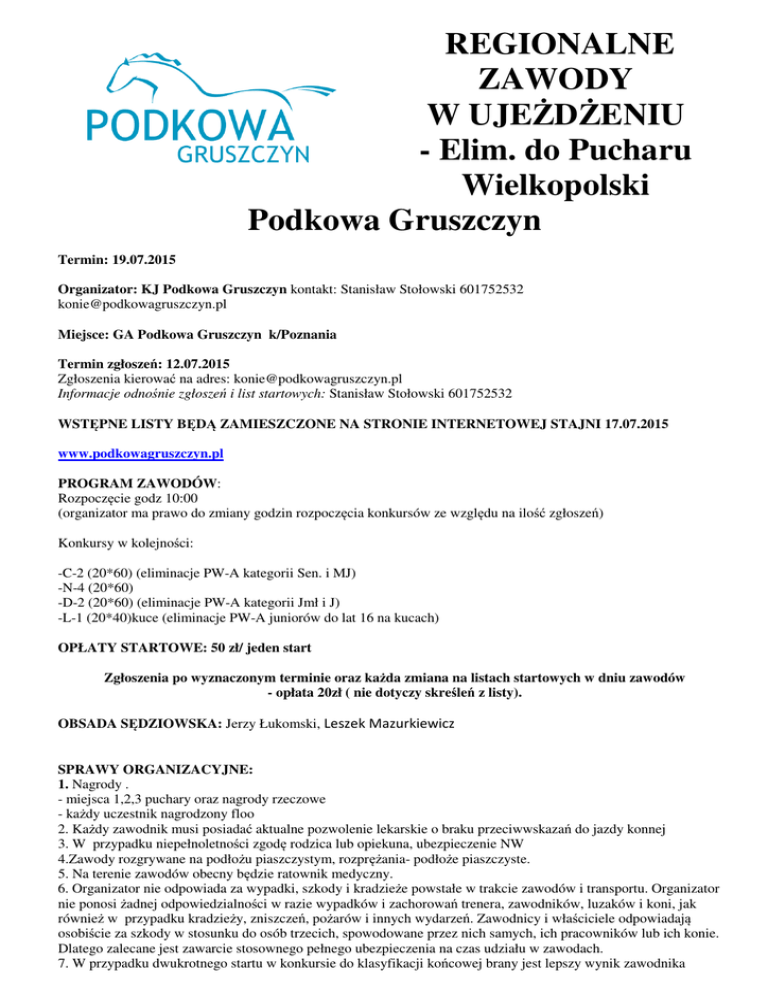 PODKOWA
GRUSZCZYN

REGIONALNE ZAWODY W UJEŻDŻENIU - Elim. do Pucharu Wielkopolski

Podkowa Gruszczyn

Termin: 19.07.2015

Organizator: KJ Podkowa Gruszczyn kontakt: Stanisław Stołowski 601752532 konie@podkowagruszczyn.pl

Miejsce: GA Podkowa Gruszczyn k/Poznania

Termin zgłoszeń: 12.07.2015
Zgłoszenia kierować na adres: konie@podkowagruszczyn.pl
Informacje odnośnie zgłoszeń i list startowych: Stanisław Stołowski 601752532

WSTĘPNE LISTY BĘDĄ ZAMIESZCZONE NA STRONIE INTERNETOWEJ STAJNI 17.07.2015

www.podkowagruszczyn.pl

PROGRAM ZAWODÓW:
Rozpoczęcie godz 10:00
(organizator ma prawo do zmiany godzin rozpoczęcia konkursów ze względu na ilość zgłoszeń)

Konkursy w kolejności:

-C-2 (20*60) (eliminacje PW-A kategorii Sen. i MJ)
-N-4 (20*60)
-D-2 (20*60) (eliminacje PW-A kategorii Jmł i J)
-L-1 (20*40)kuce (eliminacje PW-A juniorów do lat 16 na kucach)

OPŁATY STARTOWE: 50 zł/ jeden start

Zgłoszenia po wyznaczonym terminie oraz każda zmiana na listach startowych w dniu zawodów - opłata 20zł ( nie dotyczy skreśleń z listy).

OBSADA SĘDZIOWSKA: Jerzy Łukomski, Leszek Mazurkiewicz

SPRAWY ORGANIZACYJNE:
1. Nagrody .
- miejsca 1,2,3 puchary oraz nagrody rzeczowe
- każdy uczestnik nagrodzony floo
2. Każdy zawodnik musi posiadać aktualne pozwolenie lekarskie o braku przeciwwskazań do jazdy konnej
3. W przypadku niepełnoletności zgodę rodzica lub opiekuna, ubezpieczenie NW
4.Zawody rozgrywane na podłożu piaszczystym, rozprężania- podłoże piaszczyste.
5. Na terenie zawodów obecny będzie ratownik medyczny.
6. Organizator nie odpowiada za wypadki, szkody i kradzieże powstałe w trakcie zawodów i transportu. Organizator nie ponosi żadnej odpowiedzialności w razie wypadków i zachorowań trenera, zawodników, luzaków i koni, jak również w przypadku kradzieży, zniszczeń, pożarów i innych wydarzeń. Zawodnicy i właściciele odpowiadają osobiście za szkody w stosunku do osób trzecich, spowodowane przez nich samych, ich pracowników lub ich konie. Dlatego zalecane jest zawarcie stosownego pełnego ubezpieczenia na czas udziału w zawodach.
7. W przypadku dwukrotnego startu w konkursie do klasyfikacji końcowej brany jest lepszy wynik zawodnika